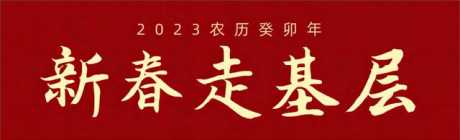 2023农历癸卯年

新春走基层